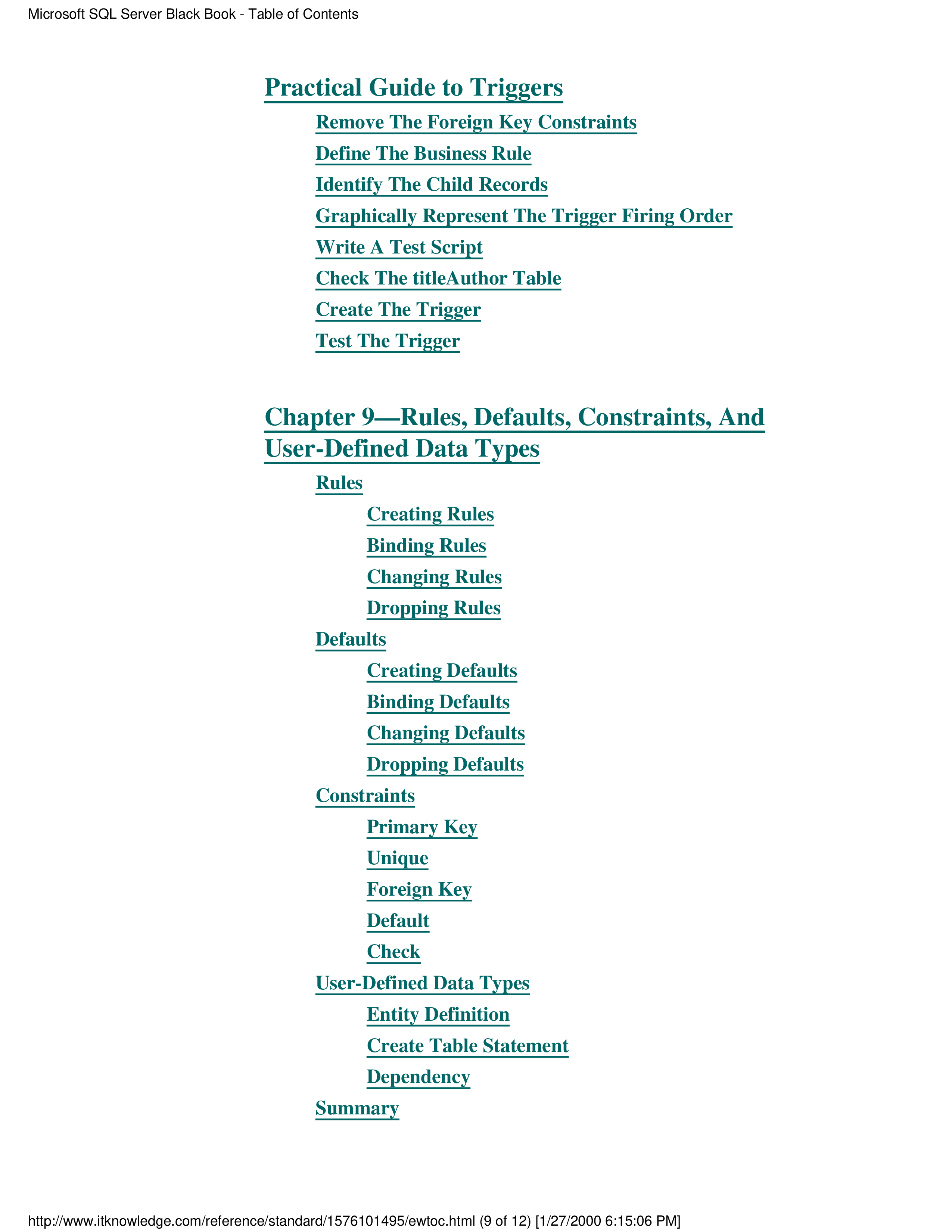 Microsoft SQL Server Black Book - Table of Contents

Practical Guide to Triggers

Remove The Foreign Key Constraints

Define The Business Rule

Identify The Child Records

Graphically Represent The Trigger Firing Order

Write A Test Script

Check The titleAuthor Table

Create The Trigger

Test The Trigger

Chapter 9—Rules, Defaults, Constraints, And User-Defined Data Types

Rules

Creating Rules

Binding Rules

Changing Rules

Dropping Rules

Defaults

Creating Defaults

Binding Defaults

Changing Defaults

Dropping Defaults

Constraints

Primary Key

Unique

Foreign Key

Default

Check

User-Defined Data Types

Entity Definition

Create Table Statement

Dependency

Summary

http://www.itknowledge.com/reference/standard/1576101495/ewtoc.html (9 of 12) [1/27/2000 6:15:06 PM]